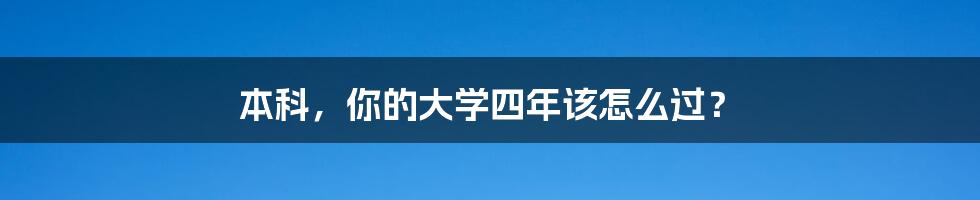 本科，你的大学四年该怎么过？